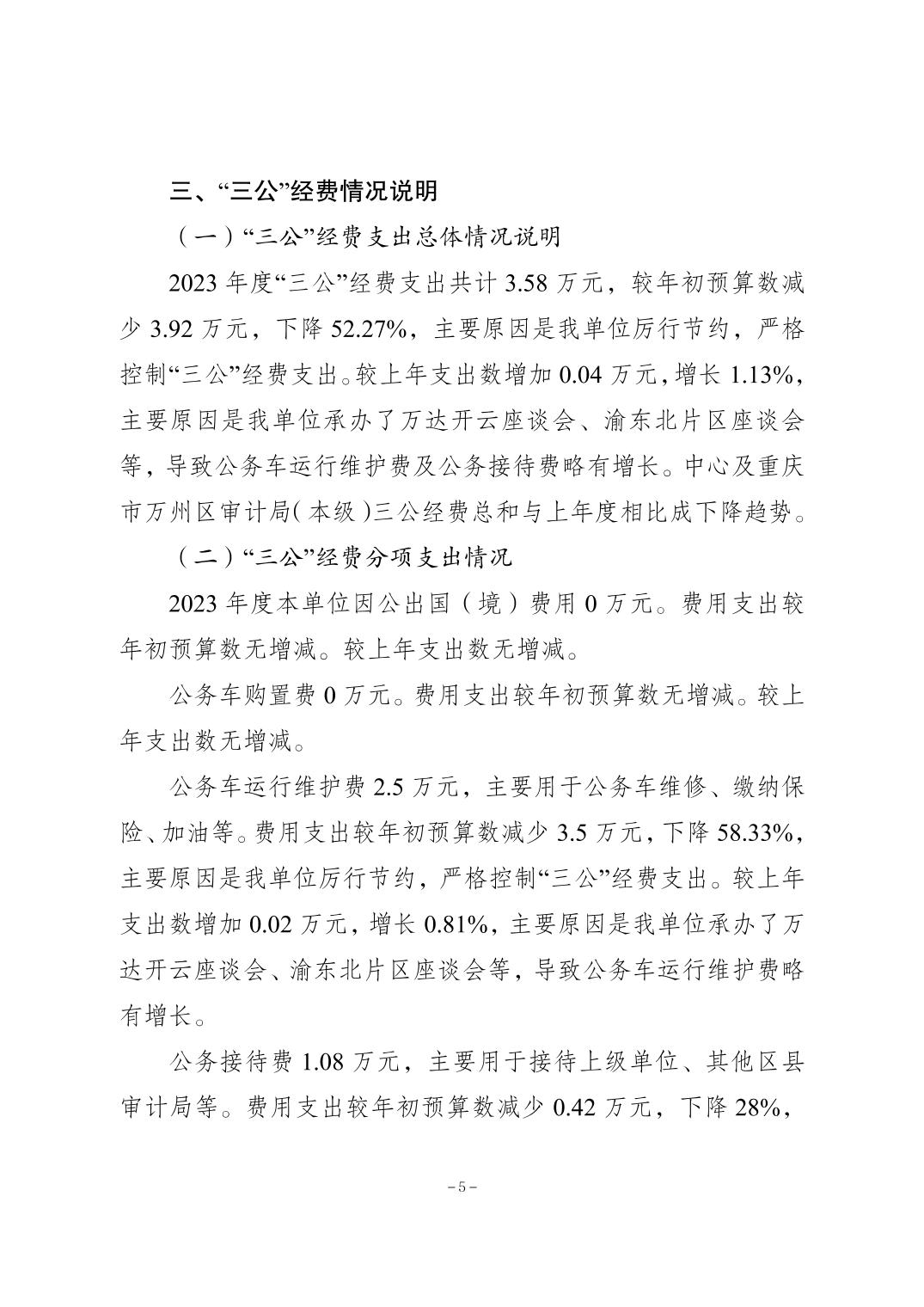 三、“三公”经费情况说明

（一）“三公”经费支出总体情况说明

2023 年度“三公”经费支出共计 3.58 万元，较年初预算数减少 3.92 万元，下降 52.27%，主要原因是我单位厉行节约，严格控制“三公”经费支出。较上年支出数增加 0.04 万元，增长 1.13%，主要原因是我单位承办了万达开云座谈会、渝东北片区座谈会等，导致公务车运行维护费及公务接待费略有增长。中心及重庆市万州区审计局（本级）三公经费总和与上年度相比成下降趋势。

（二）“三公”经费分项支出情况

2023 年度本单位因公出国（境）费用 0 万元。费用支出较年初预算数无增减。较上年支出数无增减。

公务车购置费 0 万元。费用支出较年初预算数无增减。较上年支出数无增减。

公务车运行维护费 2.5 万元，主要用于公务车维修、缴纳保险、加油等。费用支出较年初预算数减少 3.5 万元，下降 58.33%，主要原因是我单位厉行节约，严格控制“三公”经费支出。较上年支出数增加 0.02 万元，增长 0.81%，主要原因是我单位承办了万达开云座谈会、渝东北片区座谈会等，导致公务车运行维护费略有增长。

公务接待费 1.08 万元，主要用于接待上级单位、其他区县审计局等。费用支出较年初预算数减少 0.42 万元，下降 28%，

－5－